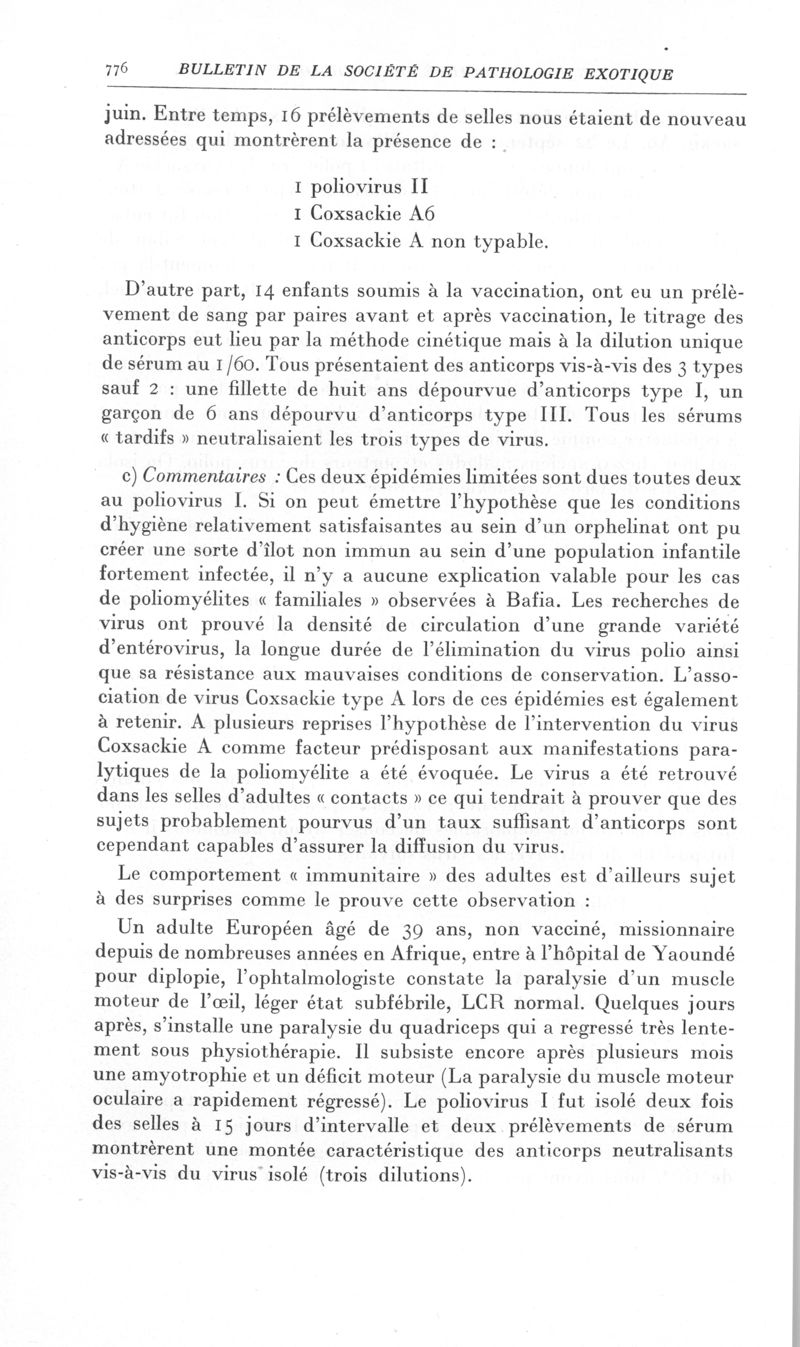 776 BULLETIN DE LA SOCIÉTÉ DE PATHOLOGIE EXOTIQUE

juin. Entre temps, 16 prélèvements de selles nous étaient de nouveau adressées qui montrèrent la présence de :

1 poliovirus II
1 Coxsackie A6
1 Coxsackie A non typable.

D'autre part, 14 enfants soumis à la vaccination, ont eu un prélèvement de sang par paires avant et après vaccination, le titrage des anticorps eut lieu par la méthode cinétique mais à la dilution unique de sérum au 1/60. Tous présentaient des anticorps vis-à-vis des 3 types sauf 2 : une fillette de huit ans dépourvue d'anticorps type I, un garçon de 6 ans dépourvu d'anticorps type III. Tous les sérums « tardifs » neutralisaient les trois types de virus.

c) Commentaires : Ces deux épidémies limitées sont dues toutes deux au poliovirus I. Si on peut émettre l'hypothèse que les conditions d'hygiène relativement satisfaisantes au sein d'un orphelinat ont pu créer une sorte d'îlot non immun au sein d'une population infantile fortement infectée, il n'y a aucune explication valable pour les cas de poliomyélites « familiales » observées à Bafia. Les recherches de virus ont prouvé la densité de circulation d'une grande variété d'entérovirus, la longue durée de l'élimination du virus polio ainsi que sa résistance aux mauvaises conditions de conservation. L'association de virus Coxsackie type A lors de ces épidémies est également à retenir. A plusieurs reprises l'hypothèse de l'intervention du virus Coxsackie A comme facteur prédisposant aux manifestations paralytiques de la poliomyélite a été évoquée. Le virus a été retrouvé dans les selles d'adultes « contacts » ce qui tendrait à prouver que des sujets probablement pourvus d'un taux suffisant d'anticorps sont cependant capables d'assurer la diffusion du virus.

Le comportement « immunitaire » des adultes est d'ailleurs sujet à des surprises comme le prouve cette observation :

Un adulte Européen âgé de 39 ans, non vacciné, missionnaire depuis de nombreuses années en Afrique, entre à l'hôpital de Yaoundé pour diplopie, l'ophtalmologiste constate la paralysie d'un muscle moteur de l'œil, léger état subfébrile, LCR normal. Quelques jours après, s'installe une paralysie du quadriceps qui a regressé très lentement sous physiothérapie. Il subsiste encore après plusieurs mois une amyotrophie et un déficit moteur (La paralysie du muscle moteur oculaire a rapidement régressé). Le poliovirus I fut isolé deux fois des selles à 15 jours d'intervalle et deux prélèvements de sérum montrèrent une montée caractéristique des anticorps neutralisants vis-à-vis du virus isolé (trois dilutions).